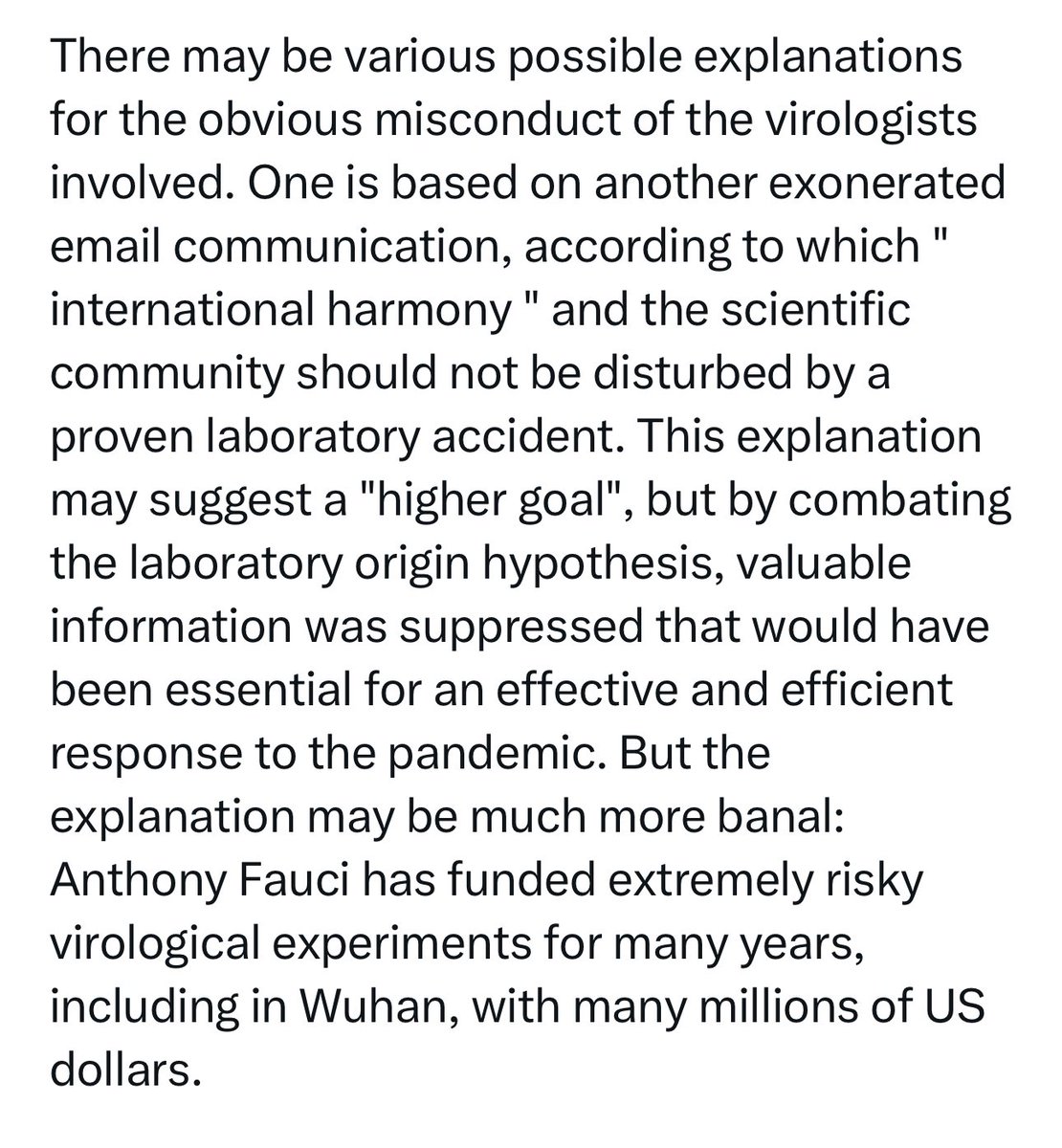 There may be various possible explanations for the obvious misconduct of the virologists involved. One is based on another exonerated email communication, according to which " international harmony " and the scientific community should not be disturbed by a proven laboratory accident. This explanation may suggest a "higher goal", but by combating the laboratory origin hypothesis, valuable information was suppressed that would have been essential for an effective and efficient response to the pandemic. But the explanation may be much more banal: Anthony Fauci has funded extremely risky virological experiments for many years, including in Wuhan, with many millions of US dollars.